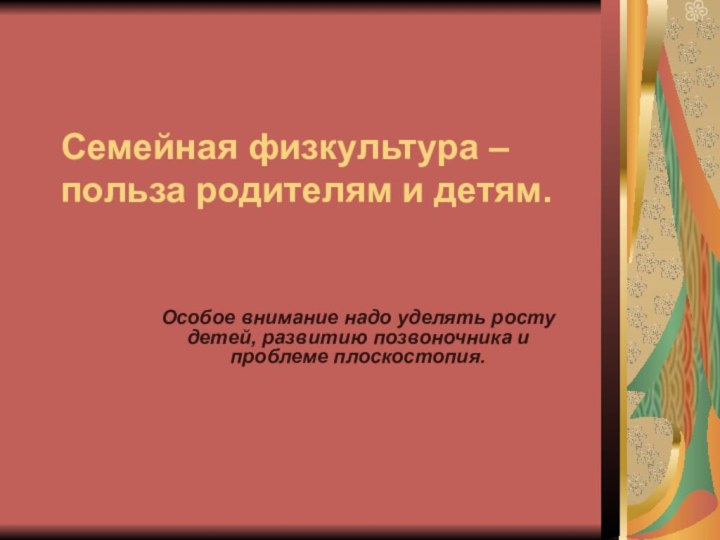 Семейная физкультура – польза родителям и детям.

Особое внимание надо уделять росту детей, развитию позвоночника и проблеме плоскостопия.